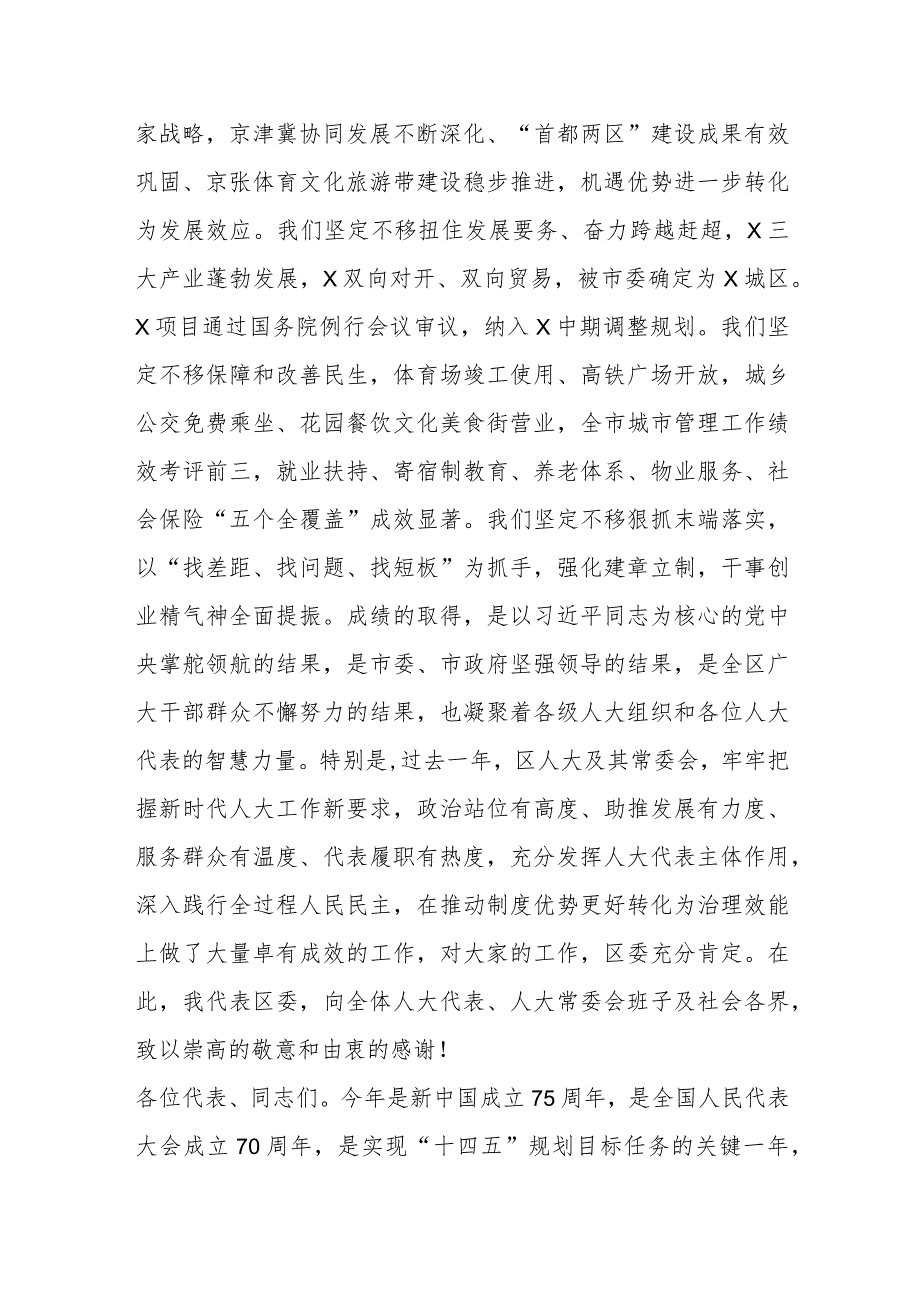 家战略，京津冀协同发展不断深化、“首都两区”建设成果有效巩固、京张体育文化旅游带建设稳步推进，机遇优势进一步转化为发展效应。我们坚定不移扭住发展要务、奋力跨越赶超，X三大产业蓬勃发展，X双向对开、双向贸易，被市委确定为X城区。X项目通过国务院例行会议审议，纳入X中期调整规划。我们坚定不移保障和改善民生，体育场竣工使用、高铁广场开放，城乡公交免费乘坐、花园餐饮文化美食街营业，全市城市管理工作绩效考评前三，就业扶持、寄宿制教育、养老体系、物业服务、社会保险“五个全覆盖”成效显著。我们坚定不移狠抓末端落实，以“找差距、找问题、找短板”为抓手，强化建章立制，干事创业精气神全面提振。成绩的取得，是以习近平同志为核心的党中央掌舵领航的结果，是市委、市政府坚强领导的结果，是全区广大干部群众不懈努力的结果，也凝聚着各级人大组织和各位人大代表的智慧力量。特别是,过去一年，区人大及其常委会，牢牢把握新时代人大工作新要求，政治站位有高度、助推发展有力度、服务群众有温度、代表履职有热度，充分发挥人大代表主体作用，深入践行全过程人民民主，在推动制度优势更好转化为治理效能上做了大量卓有成效的工作，对大家的工作，区委充分肯定。在此，我代表区委，向全体人大代表、人大常委会班子及社会各界，致以崇高的敬意和由衷的感谢！

各位代表、同志们。今年是新中国成立75周年，是全国人民代表大会成立70周年，是实现“十四五”规划目标任务的关键一年，